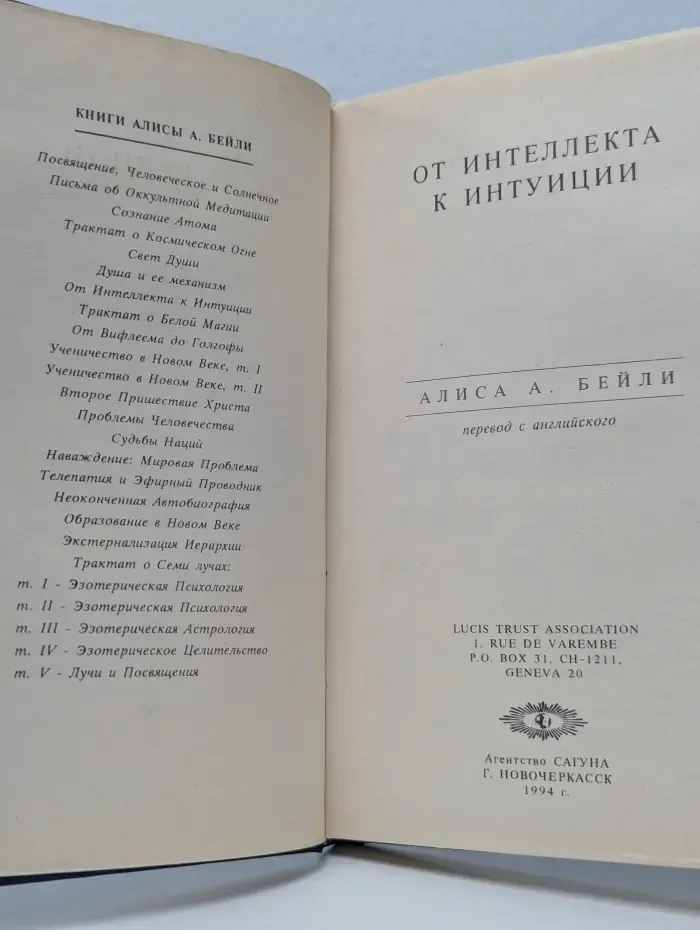 КНИГИ АЛИСЫ А. БЕЙЛИ

Посвящение, Человеческое и Солнечное
Письма об Оккультной Медитации
Сознание Атома
Трактат о Космическом Огне
Свет Души
Душа и ее механизм
От Интеллекта к Интуиции
Трактат о Белой Магии
От Вифлеема до Голгофы
Ученичество в Новом Веке, т. I
Ученичество в Новом Веке, т. II
Второе Пришествие Христа
Проблемы Человечества
Судьбы Наций
Наваждение: Мировая Проблема
Телепатия и Эфирный Проводник
Неоконченная Автобиография
Образование в Новом Веке
Экстернализация Иерархии
Трактат о Семи лучах:
т. I - Эзотерическая Психология
т. II - Эзотерическая Психология
т. III - Эзотерическая Астрология
т. IV - Эзотерическое Целительство
т. V - Лучи и Посвящения

ОТ ИНТЕЛЛЕКТА К ИНТУИЦИИ

АЛИСА А. БЕЙЛИ

перевод с английского

LUCIS TRUST ASSOCIATION
1. RUE DE VAREMBE
P.O. BOX 31, CH-1211,
GENEVA 20

Агентство САГУНА
Г. НОВОЧЕРКАССК
1994 г.